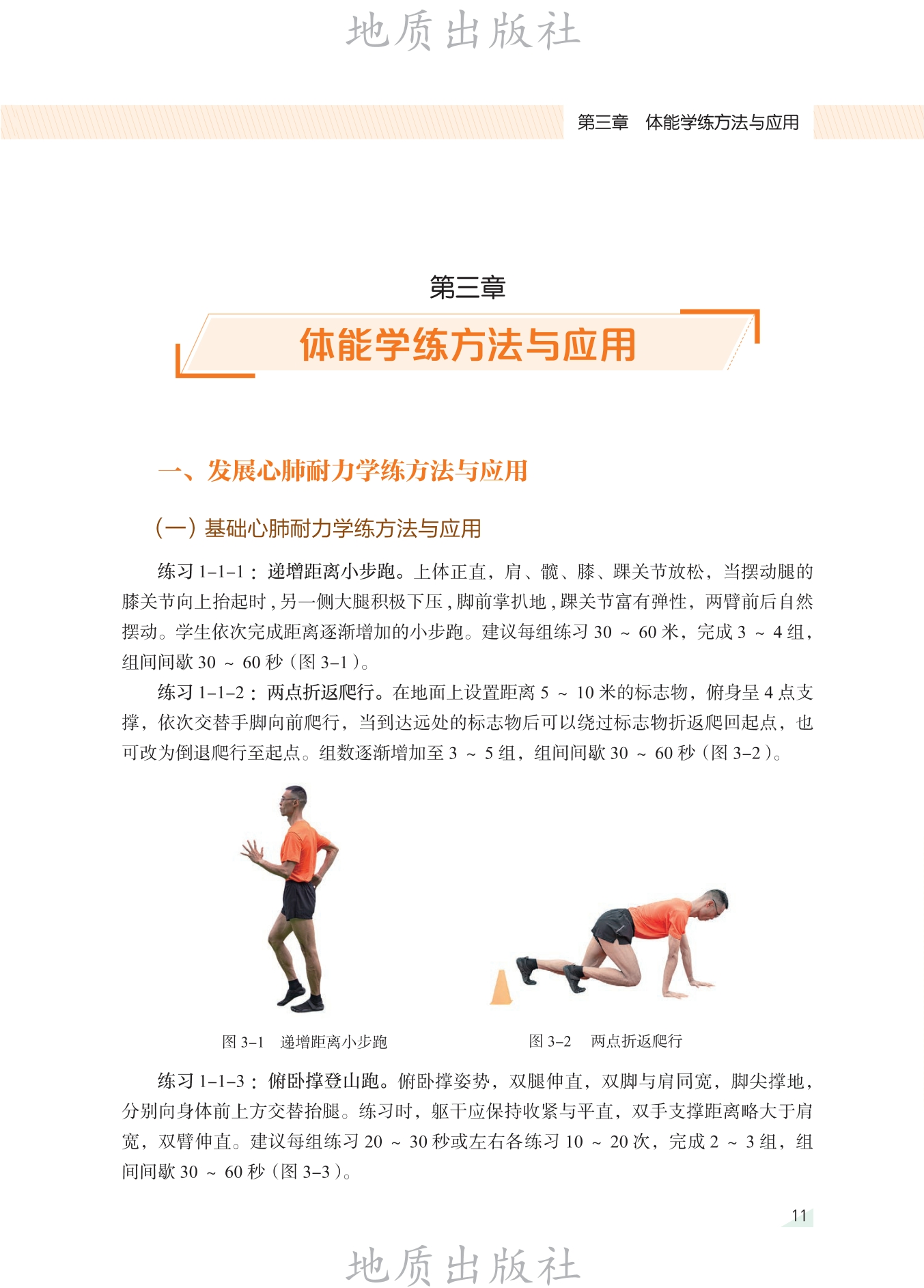 地质出版社

第三章　体能学练方法与应用

第三章

体能学练方法与应用

一、发展心肺耐力学练方法与应用

（一）基础心肺耐力学练方法与应用

练习 1–1–1：递增距离小步跑。上体正直，肩、髋、膝、踝关节放松，当摆动腿的膝关节向上抬起时，另一侧大腿积极下压，脚前掌扒地，踝关节富有弹性，两臂前后自然摆动。学生依次完成距离逐渐增加的小步跑。建议每组练习 30 ～ 60 米，完成 3 ～ 4 组，组间间歇 30 ～ 60 秒（图 3–1）。

练习 1–1–2：两点折返爬行。在地面上设置距离 5 ～ 10 米的标志物，俯身呈 4 点支撑，依次交替手脚向前爬行，当到达远处的标志物后可以绕过标志物折返爬回起点，也可改为倒退爬行至起点。组数逐渐增加至 3 ～ 5 组，组间间歇 30 ～ 60 秒（图 3–2）。

图 3–1　递增距离小步跑

图 3–2　两点折返爬行

练习 1–1–3：俯卧撑登山跑。俯卧撑姿势，双腿伸直，双脚与肩同宽，脚尖撑地，分别向身体前上方交替抬腿。练习时，躯干应保持收紧与平直，双手支撑距离略大于肩宽，双臂伸直。建议每组练习 20 ～ 30 秒或左右各练习 10 ～ 20 次，完成 2 ～ 3 组，组间间歇 30 ～ 60 秒（图 3–3）。

11

地质出版社